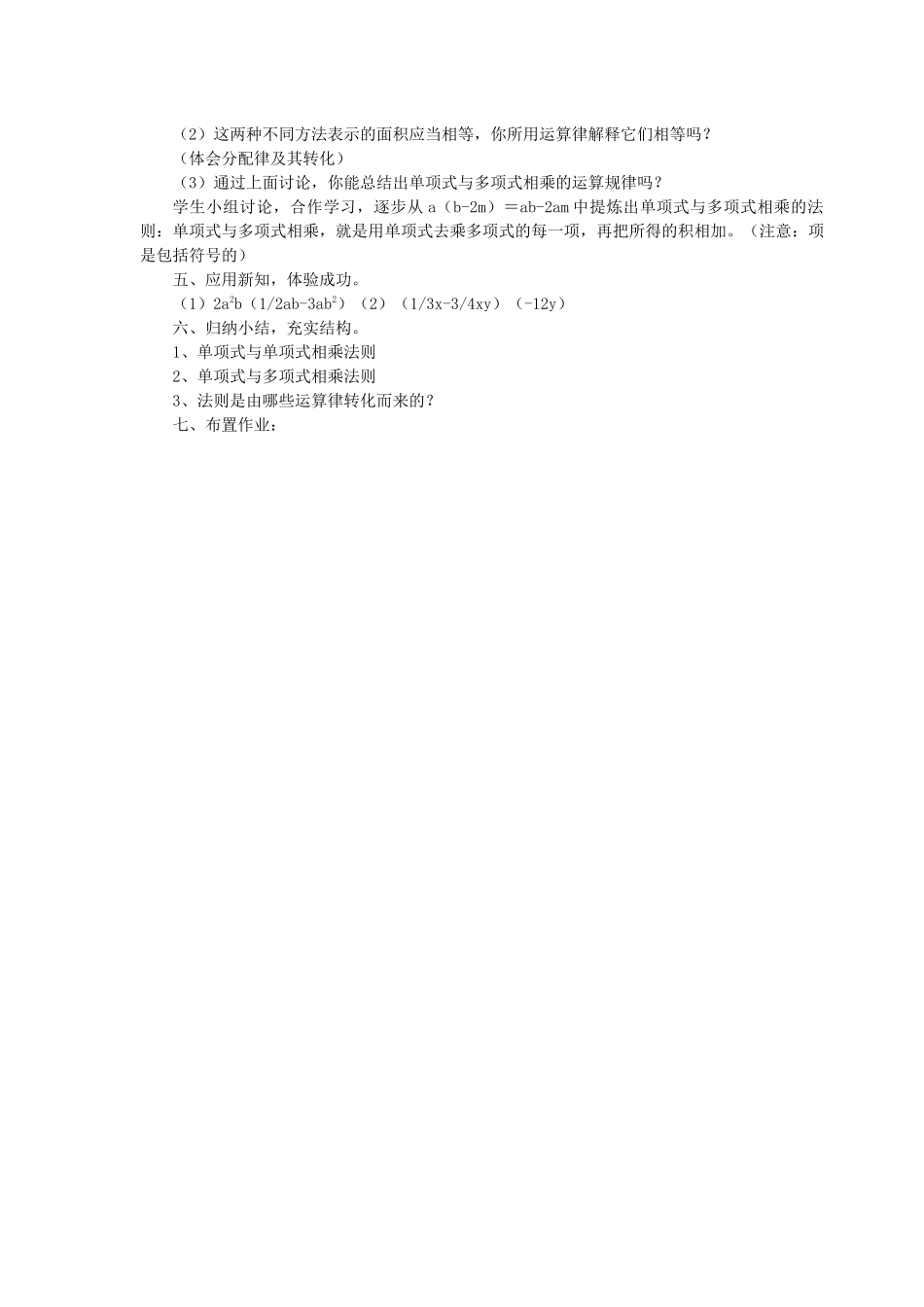 （2）这两种不同方法表示的面积应当相等，你所用运算律解释它们相等吗？
（体会分配律及其转化）
（3）通过上面讨论，你能总结出单项式与多项式相乘的运算规律吗？

学生小组讨论，合作学习，逐步从 a（b-2m）＝ab-2am 中提炼出单项式与多项式相乘的法则：单项式与多项式相乘，就是用单项式去乘多项式的每一项，再把所得的积相加。（注意：项是包括符号的）

五、应用新知，体验成功。
（1）$2a^2b$（$1/2ab-3ab^2$）（2）（1/3x-3/4xy）（-12y）
六、归纳小结，充实结构。
1、单项式与单项式相乘法则
2、单项式与多项式相乘法则
3、法则是由哪些运算律转化而来的？
七、布置作业：